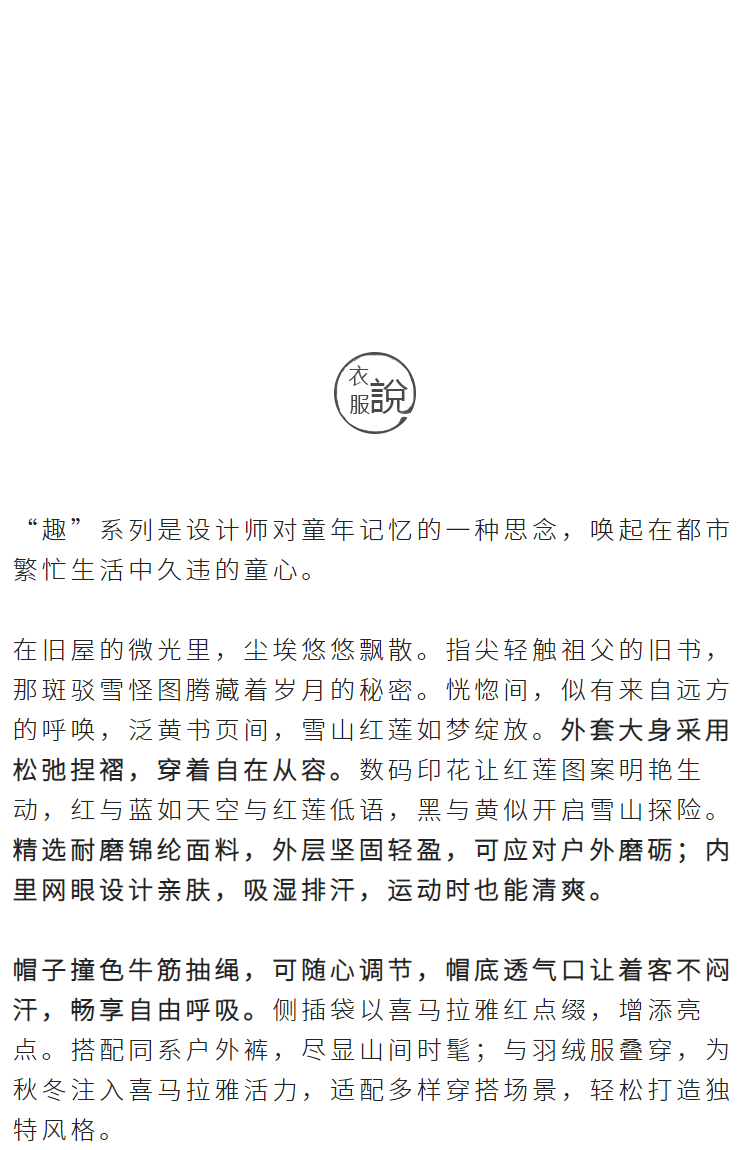 衣服說

“趣”系列是设计师对童年记忆的一种思念，唤起在都市繁忙生活中久违的童心。

在旧屋的微光里，尘埃悠悠飘散。指尖轻触祖父的旧书，那斑驳雪怪图腾藏着岁月的秘密。恍惚间，似有来自远方的呼唤，泛黄书页间，雪山红莲如梦绽放。外套大身采用松弛捏褶，穿着自在从容。数码印花让红莲图案明艳生动，红与蓝如天空与红莲低语，黑与黄似开启雪山探险。精选耐磨锦纶面料，外层坚固轻盈，可应对户外磨砺；内里网眼设计亲肤，吸湿排汗，运动时也能清爽。

帽子撞色牛筋抽绳，可随心调节，帽底透气口让着客不闷汗，畅享自由呼吸。侧插袋以喜马拉雅红点缀，增添亮点。搭配同系户外裤，尽显山间时髦；与羽绒服叠穿，为秋冬注入喜马拉雅活力，适配多样穿搭场景，轻松打造独特风格。